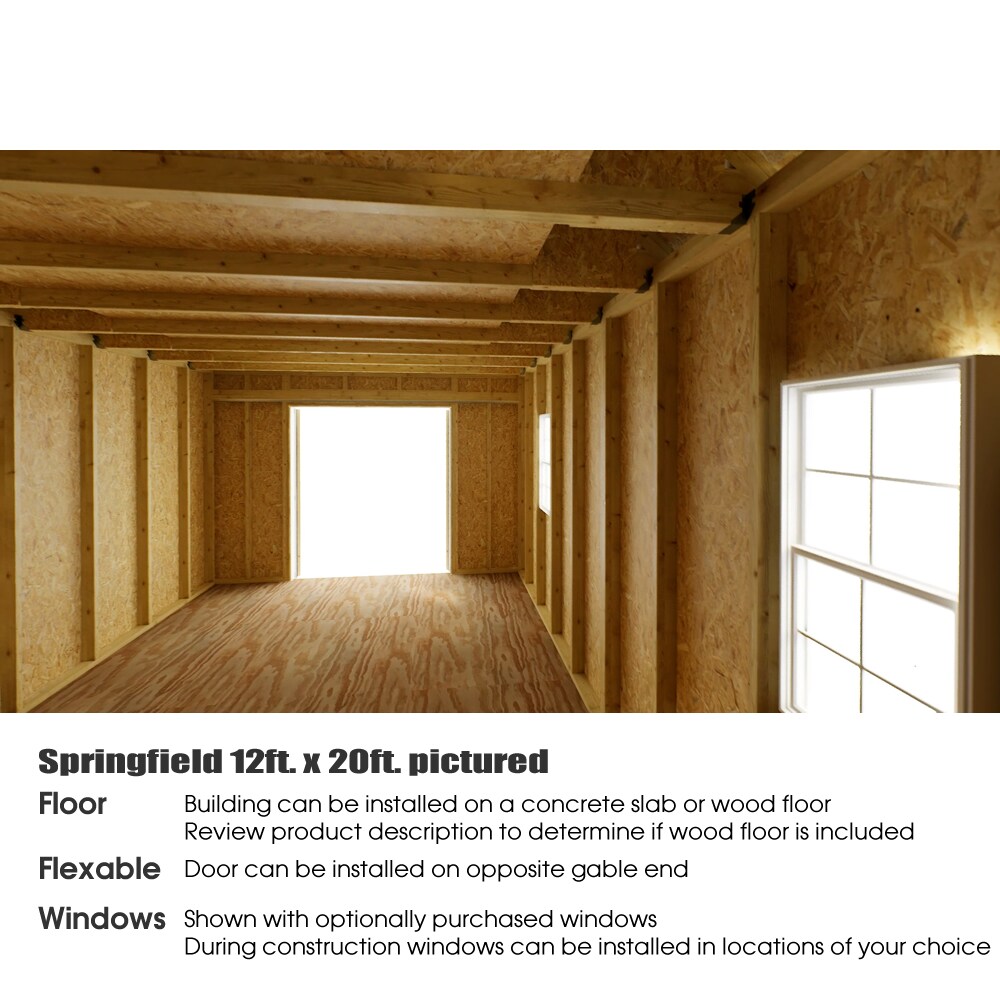 Springfield 12ft. x 20ft. pictured

Floor Building can be installed on a concrete slab or wood floor
Review product description to determine if wood floor is included

Flexable Door can be installed on opposite gable end

Windows Shown with optionally purchased windows
During construction windows can be installed in locations of your choice